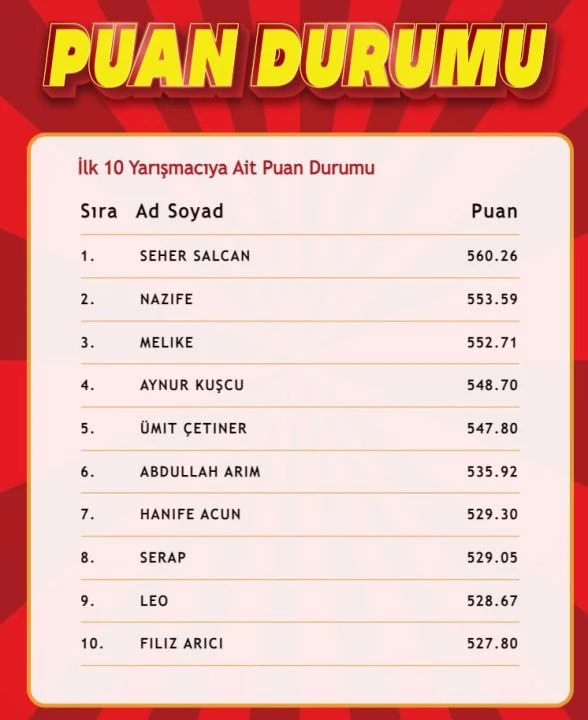 PUAN DURUMU

İlk 10 Yarışmacıya Ait Puan Durumu

| Sıra | Ad Soyad | Puan |
|---|---|---|
| 1. | SEHER SALCAN | 560.26 |
| 2. | NAZIFE | 553.59 |
| 3. | MELIKE | 552.71 |
| 4. | AYNUR KUŞCU | 548.70 |
| 5. | ÜMIT ÇETINER | 547.80 |
| 6. | ABDULLAH ARIM | 535.92 |
| 7. | HANIFE ACUN | 529.30 |
| 8. | SERAP | 529.05 |
| 9. | LEO | 528.67 |
| 10. | FILIZ ARICI | 527.80 |